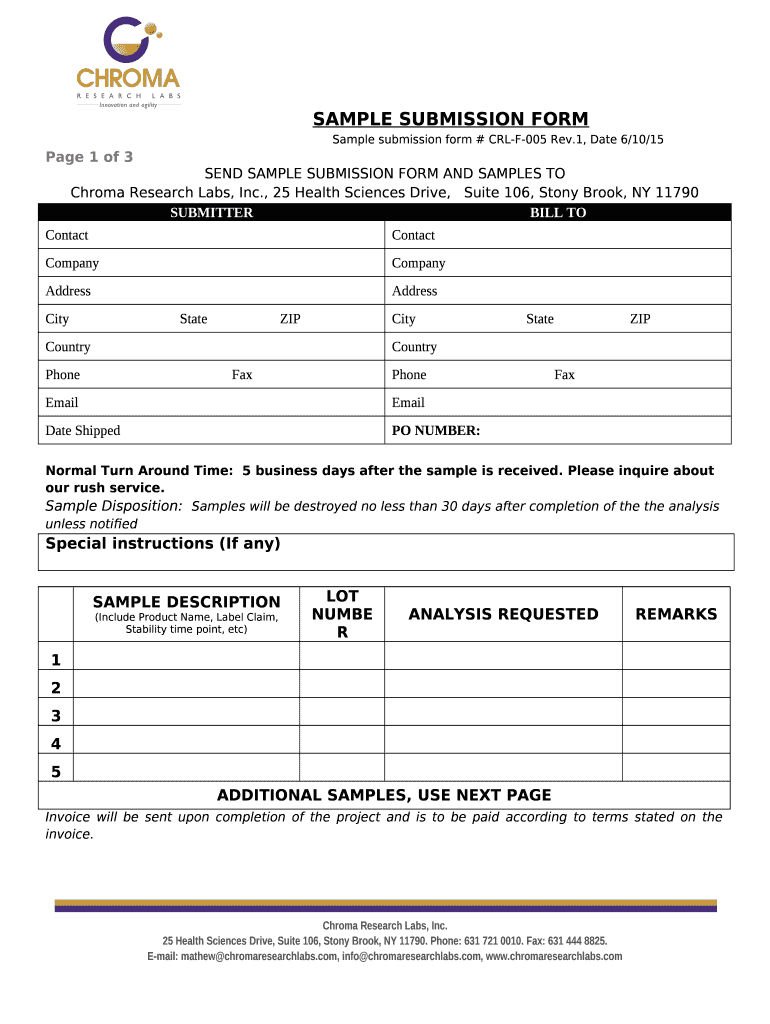 CHROMA
RESEARCH LABS
Innovation and agility

SAMPLE SUBMISSION FORM
Sample submission form # CRL-F-005 Rev.1, Date 6/10/15

Page 1 of 3

SEND SAMPLE SUBMISSION FORM AND SAMPLES TO
Chroma Research Labs, Inc., 25 Health Sciences Drive, Suite 106, Stony Brook, NY 11790

| SUBMITTER | BILL TO |
|---|---|
| Contact | Contact |
| Company | Company |
| Address | Address |
| City State ZIP | City State ZIP |
| Country | Country |
| Phone Fax | Phone Fax |
| Email | Email |
| Date Shipped | PO NUMBER: |

Normal Turn Around Time: 5 business days after the sample is received. Please inquire about our rush service.
Sample Disposition: Samples will be destroyed no less than 30 days after completion of the the analysis unless notified

Special instructions (If any)

| | SAMPLE DESCRIPTION (Include Product Name, Label Claim, Stability time point, etc) | LOT NUMBER | ANALYSIS REQUESTED | REMARKS |
|---|---|---|---|---|
| 1 | | | | |
| 2 | | | | |
| 3 | | | | |
| 4 | | | | |
| 5 | | | | |

ADDITIONAL SAMPLES, USE NEXT PAGE

Invoice will be sent upon completion of the project and is to be paid according to terms stated on the invoice.

Chroma Research Labs, Inc.
25 Health Sciences Drive, Suite 106, Stony Brook, NY 11790. Phone: 631 721 0010. Fax: 631 444 8825.
E-mail: mathew@chromaresearchlabs.com, info@chromaresearchlabs.com, www.chromaresearchlabs.com